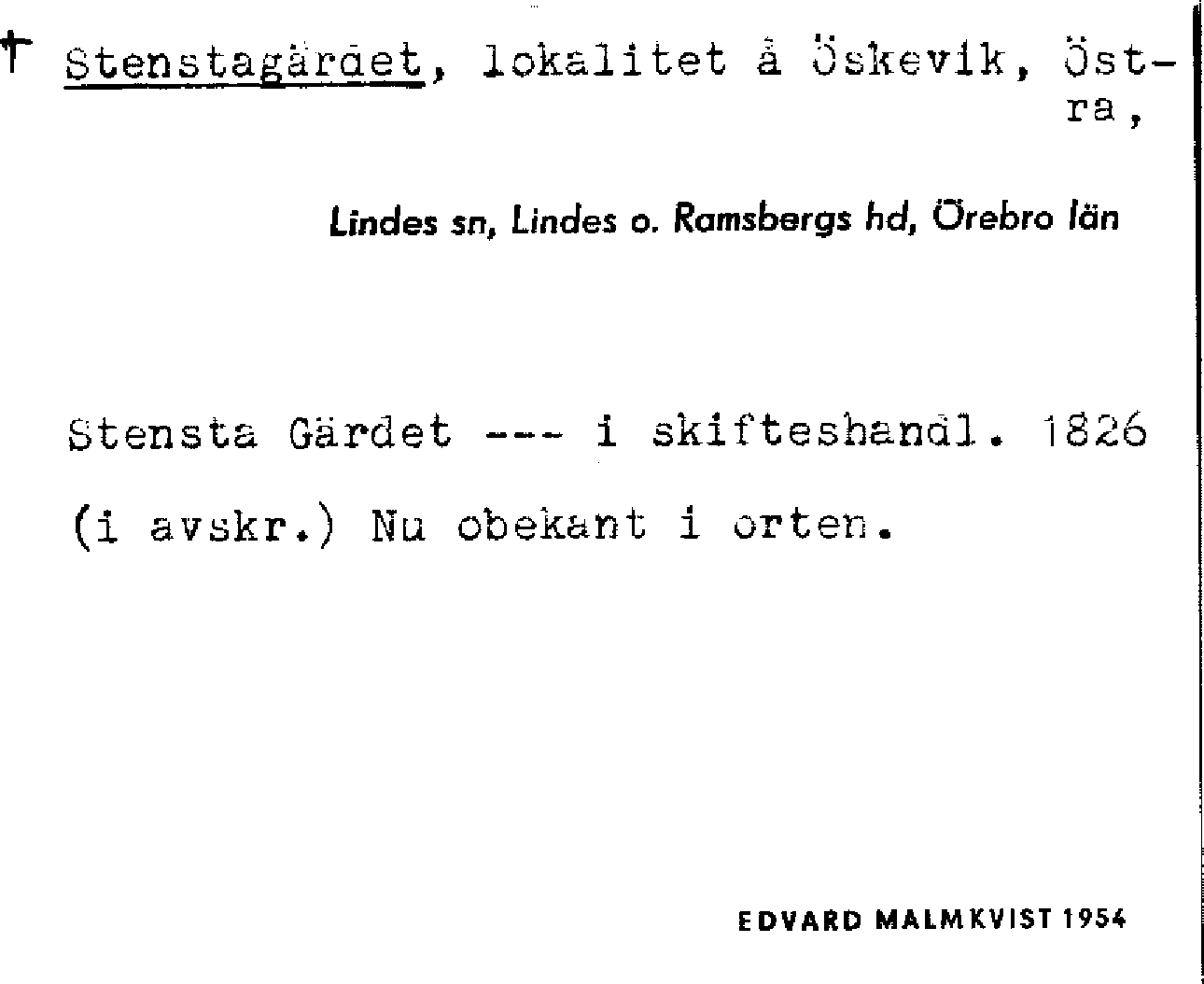 † Stenstagärdet, lokalitet å Öskevik, Östra,

Lindes sn, Lindes o. Ramsbergs hd, Örebro län

Stensta Gärdet --- i skifteshandl. 1826 (i avskr.) Nu obekant i orten.

EDVARD MALMKVIST 1954